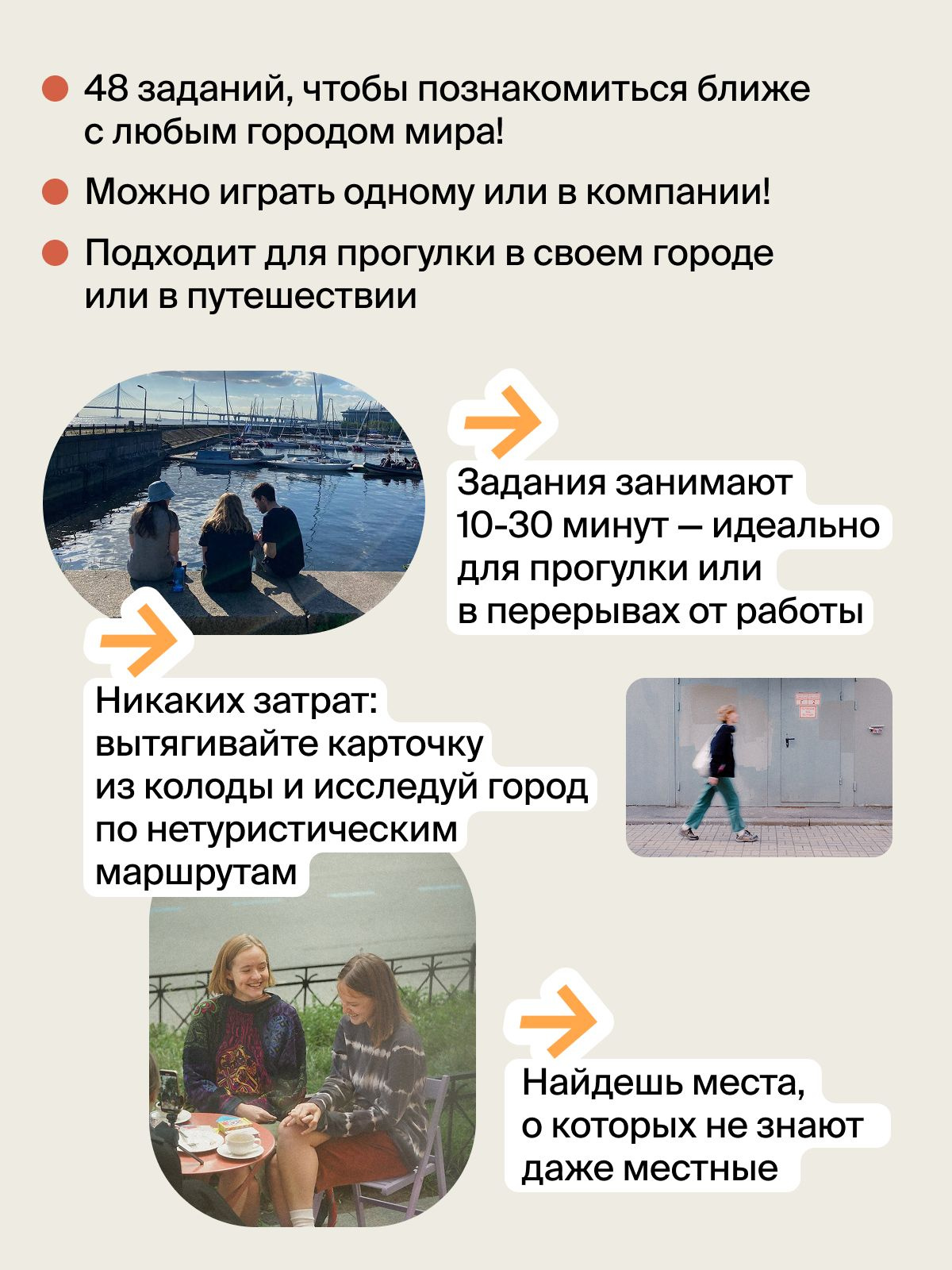 48 заданий, чтобы познакомиться ближе с любым городом мира!

Можно играть одному или в компании!

Подходит для прогулки в своем городе или в путешествии

Задания занимают 10-30 минут — идеально для прогулки или в перерывах от работы

Никаких затрат: вытягивайте карточку из колоды и исследуй город по нетуристическим маршрутам

Найдешь места, о которых не знают даже местные